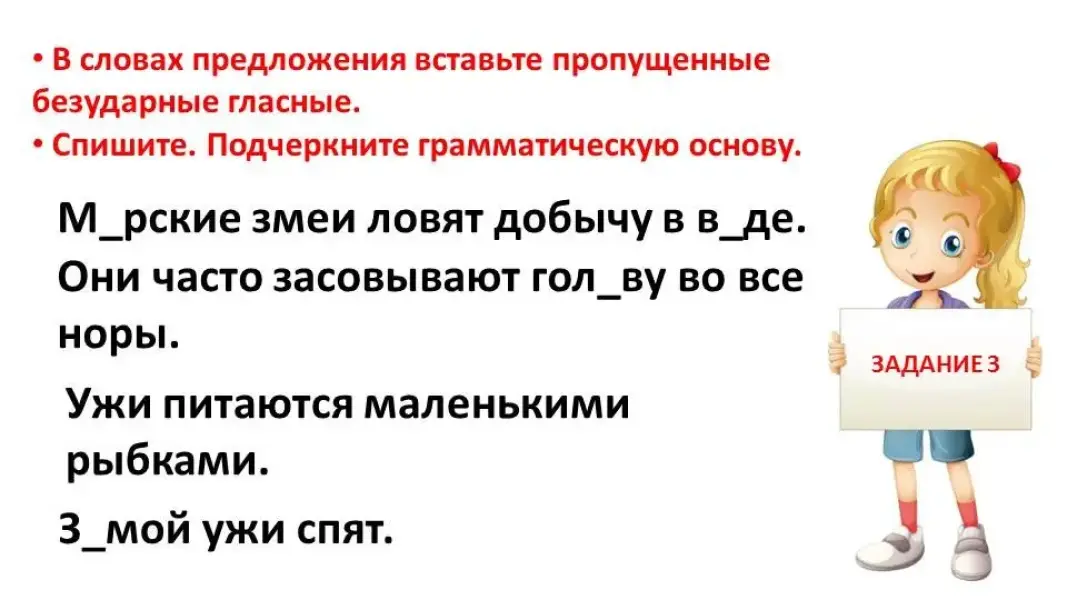 • В словах предложения вставьте пропущенные безударные гласные.
• Спишите. Подчеркните грамматическую основу.

М_рские змеи ловят добычу в в_де. Они часто засовывают гол_ву во все норы.

Ужи питаются маленькими рыбками.

З_мой ужи спят.

ЗАДАНИЕ 3